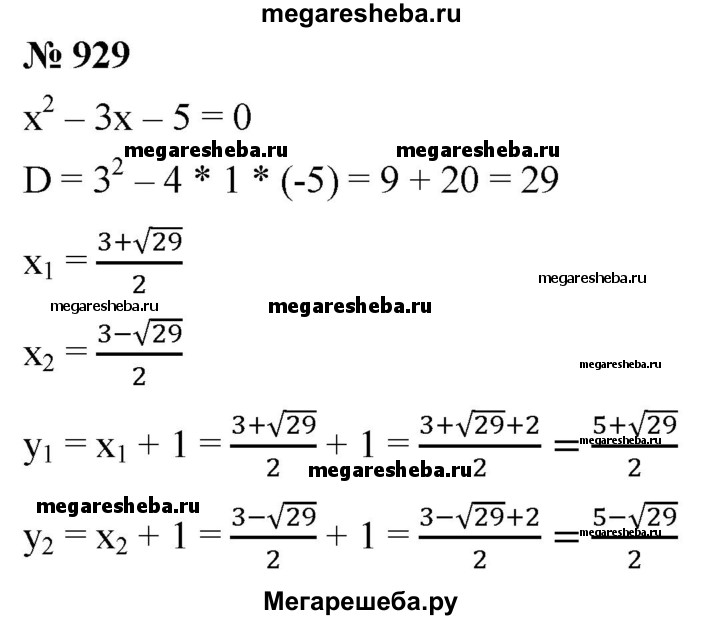 megaresheba.ru

№ 929

$x^2 - 3x - 5 = 0$

megaresheba.ru megaresheba.ru

$D = 3^2 - 4 * 1 * (-5) = 9 + 20 = 29$

$x_1 = \frac{3+\sqrt{29}}{2}$

megaresheba.ru

megaresheba.ru megaresheba.ru

$x_2 = \frac{3-\sqrt{29}}{2}$

megaresheba.ru

$y_1 = x_1 + 1 = \frac{3+\sqrt{29}}{2} + 1 = \frac{3+\sqrt{29}+2}{2} = \frac{5+\sqrt{29}}{2}$

megaresheba.ru megaresheba.ru

megaresheba.ru

$y_2 = x_2 + 1 = \frac{3-\sqrt{29}}{2} + 1 = \frac{3-\sqrt{29}+2}{2} = \frac{5-\sqrt{29}}{2}$

megaresheba.ru

Мегарешеба.ру